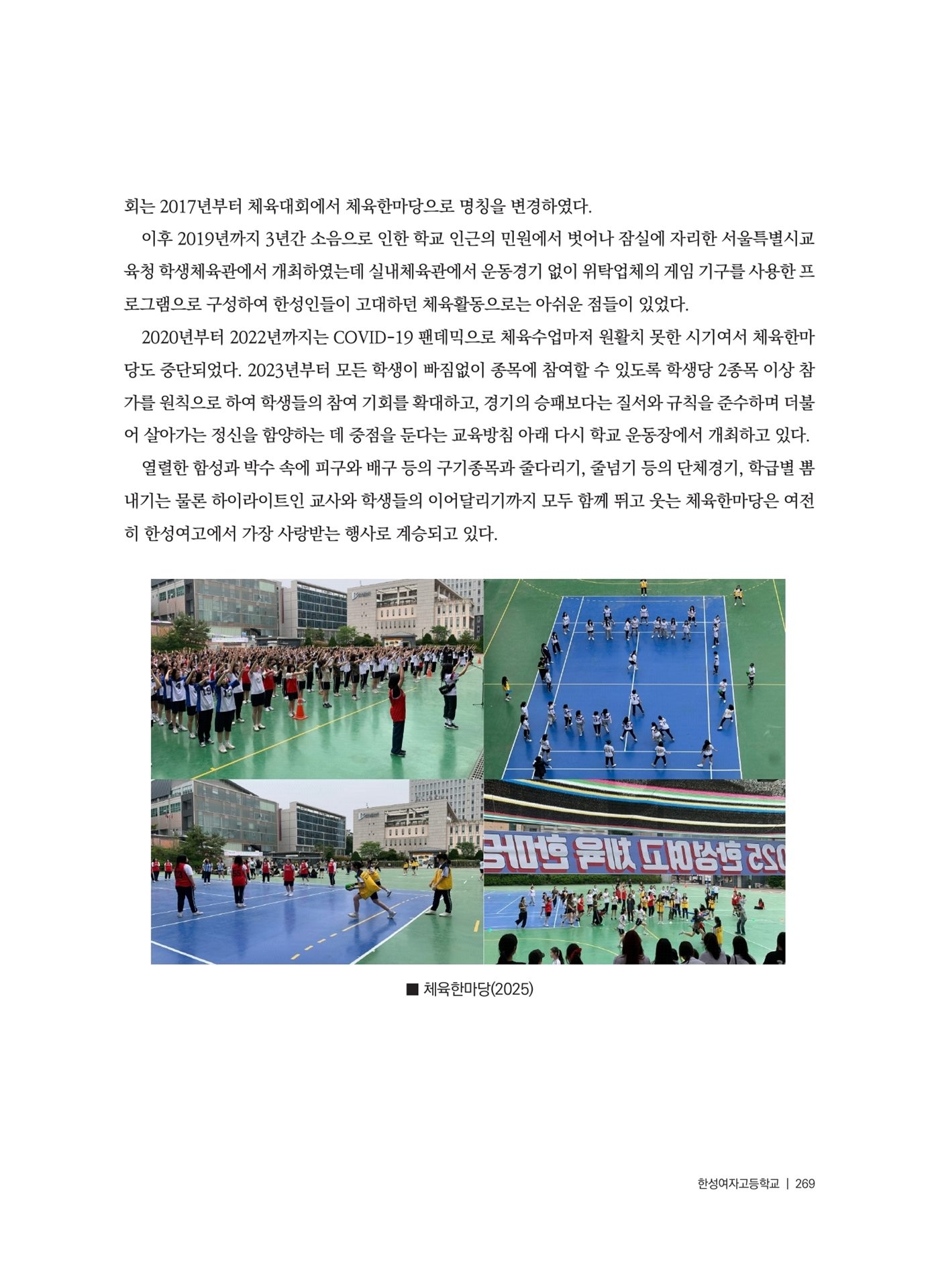 회는 2017년부터 체육대회에서 체육한마당으로 명칭을 변경하였다.

이후 2019년까지 3년간 소음으로 인한 학교 인근의 민원에서 벗어나 잠실에 자리한 서울특별시교육청 학생체육관에서 개최하였는데 실내체육관에서 운동경기 없이 위탁업체의 게임 기구를 사용한 프로그램으로 구성하여 한성인들이 고대하던 체육활동으로는 아쉬운 점들이 있었다.

2020년부터 2022년까지는 COVID-19 팬데믹으로 체육수업마저 원활치 못한 시기여서 체육한마당도 중단되었다. 2023년부터 모든 학생이 빠짐없이 종목에 참여할 수 있도록 학생당 2종목 이상 참가를 원칙으로 하여 학생들의 참여 기회를 확대하고, 경기의 승패보다는 질서와 규칙을 준수하며 더불어 살아가는 정신을 함양하는 데 중점을 둔다는 교육방침 아래 다시 학교 운동장에서 개최하고 있다.

열렬한 함성과 박수 속에 피구와 배구 등의 구기종목과 줄다리기, 줄넘기 등의 단체경기, 학급별 뽐내기는 물론 하이라이트인 교사와 학생들의 이어달리기까지 모두 함께 뛰고 웃는 체육한마당은 여전히 한성여고에서 가장 사랑받는 행사로 계승되고 있다.

025 한성여고 체육 한마당

■ 체육한마당(2025)

한성여자고등학교 | 269